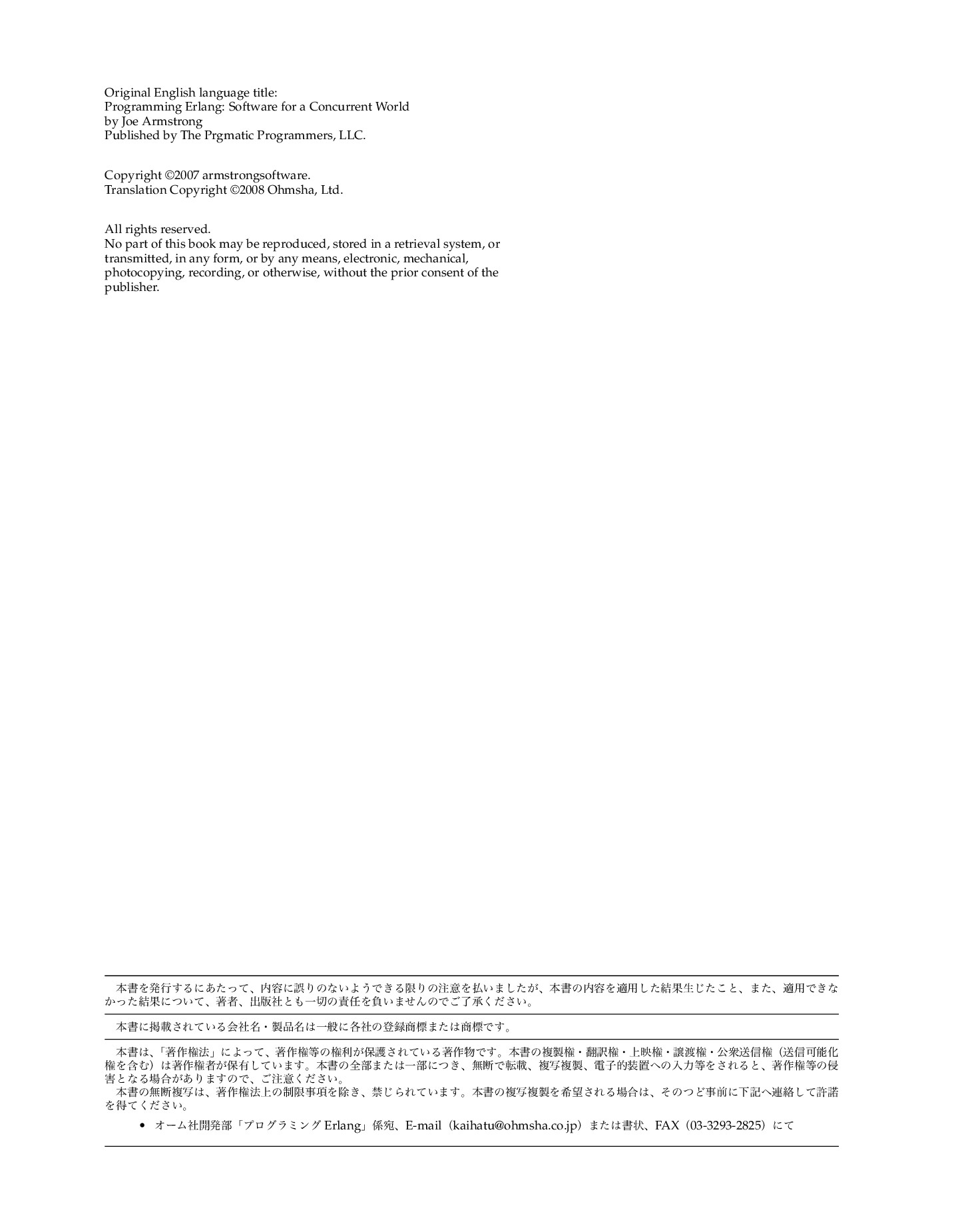 Original English language title:
Programming Erlang: Software for a Concurrent World
by Joe Armstrong
Published by The Prgmatic Programmers, LLC.

Copyright ©2007 armstrongsoftware.
Translation Copyright ©2008 Ohmsha, Ltd.

All rights reserved.
No part of this book may be reproduced, stored in a retrieval system, or transmitted, in any form, or by any means, electronic, mechanical, photocopying, recording, or otherwise, without the prior consent of the publisher.

本書を発行するにあたって、内容に誤りのないようできる限りの注意を払いましたが、本書の内容を適用した結果生じたこと、また、適用できなかった結果について、著者、出版社とも一切の責任を負いませんのでご了承ください。

本書に掲載されている会社名・製品名は一般に各社の登録商標または商標です。

本書は、「著作権法」によって、著作権等の権利が保護されている著作物です。本書の複製権・翻訳権・上映権・譲渡権・公衆送信権（送信可能化権を含む）は著作権者が保有しています。本書の全部または一部につき、無断で転載、複写複製、電子的装置への入力等をされると、著作権等の侵害となる場合がありますので、ご注意ください。
本書の無断複写は、著作権法上の制限事項を除き、禁じられています。本書の複写複製を希望される場合は、そのつど事前に下記へ連絡して許諾を得てください。

• オーム社開発部「プログラミング Erlang」係宛、E-mail（kaihatu@ohmsha.co.jp）または書状、FAX（03-3293-2825）にて